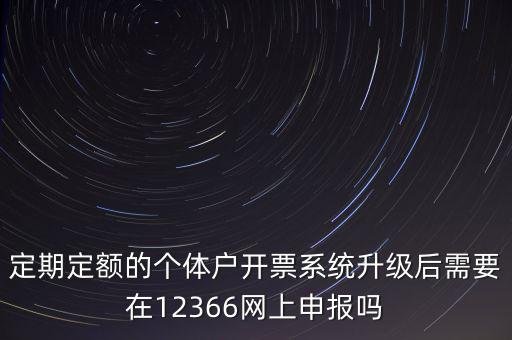 定期定额的个体户开票系统升级后需要在12366网上申报吗